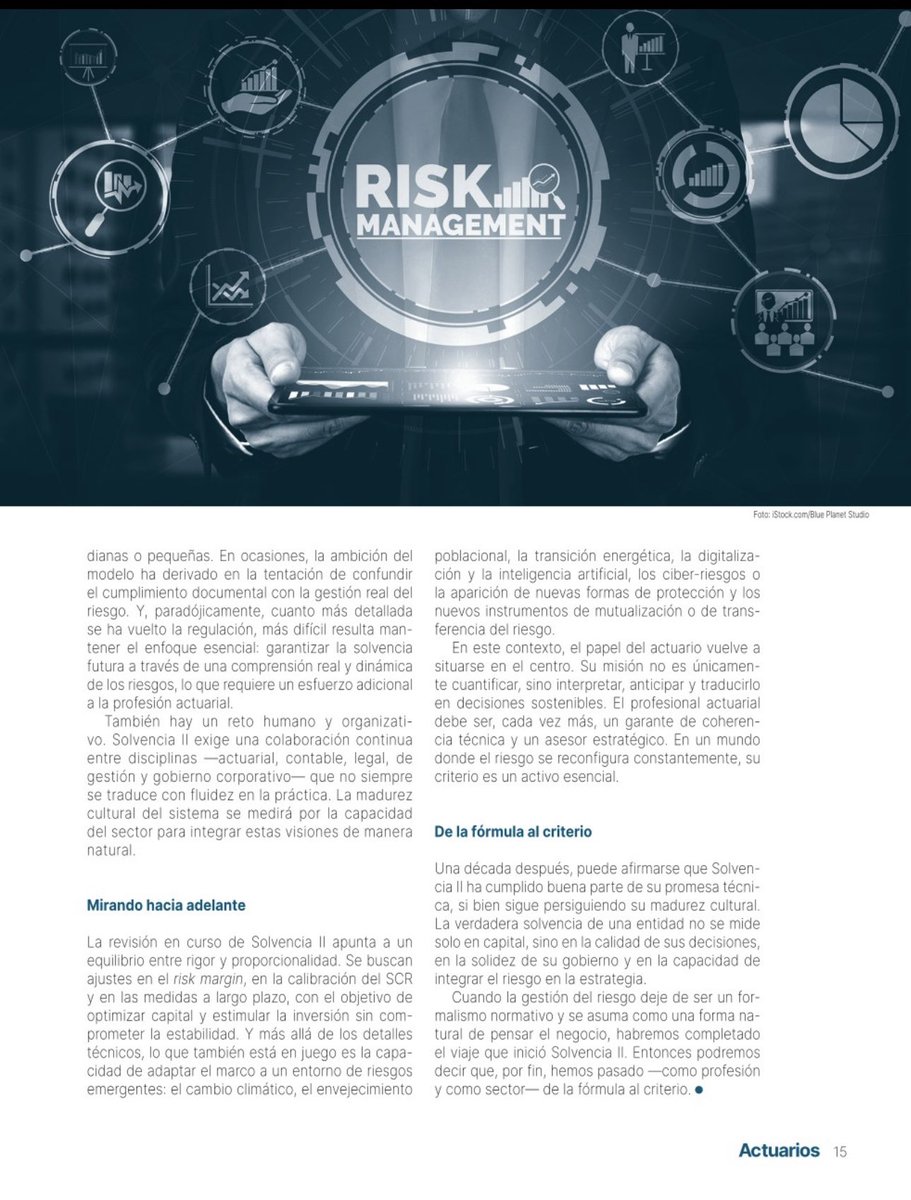 RISK MANAGEMENT

Foto: iStock.com/Blue Planet Studio

dianas o pequeñas. En ocasiones, la ambición del modelo ha derivado en la tentación de confundir el cumplimiento documental con la gestión real del riesgo. Y, paradójicamente, cuanto más detallada se ha vuelto la regulación, más difícil resulta mantener el enfoque esencial: garantizar la solvencia futura a través de una comprensión real y dinámica de los riesgos, lo que requiere un esfuerzo adicional a la profesión actuarial.

También hay un reto humano y organizativo. Solvencia II exige una colaboración continua entre disciplinas —actuarial, contable, legal, de gestión y gobierno corporativo— que no siempre se traduce con fluidez en la práctica. La madurez cultural del sistema se medirá por la capacidad del sector para integrar estas visiones de manera natural.

Mirando hacia adelante

La revisión en curso de Solvencia II apunta a un equilibrio entre rigor y proporcionalidad. Se buscan ajustes en el risk margin, en la calibración del SCR y en las medidas a largo plazo, con el objetivo de optimizar capital y estimular la inversión sin comprometer la estabilidad. Y más allá de los detalles técnicos, lo que también está en juego es la capacidad de adaptar el marco a un entorno de riesgos emergentes: el cambio climático, el envejecimiento poblacional, la transición energética, la digitalización y la inteligencia artificial, los ciber-riesgos o la aparición de nuevas formas de protección y los nuevos instrumentos de mutualización o de transferencia del riesgo.

En este contexto, el papel del actuario vuelve a situarse en el centro. Su misión no es únicamente cuantificar, sino interpretar, anticipar y traducirlo en decisiones sostenibles. El profesional actuarial debe ser, cada vez más, un garante de coherencia técnica y un asesor estratégico. En un mundo donde el riesgo se reconfigura constantemente, su criterio es un activo esencial.

De la fórmula al criterio

Una década después, puede afirmarse que Solvencia II ha cumplido buena parte de su promesa técnica, si bien sigue persiguiendo su madurez cultural. La verdadera solvencia de una entidad no se mide solo en capital, sino en la calidad de sus decisiones, en la solidez de su gobierno y en la capacidad de integrar el riesgo en la estrategia.

Cuando la gestión del riesgo deje de ser un formalismo normativo y se asuma como una forma natural de pensar el negocio, habremos completado el viaje que inició Solvencia II. Entonces podremos decir que, por fin, hemos pasado —como profesión y como sector— de la fórmula al criterio. ●

Actuarios 15